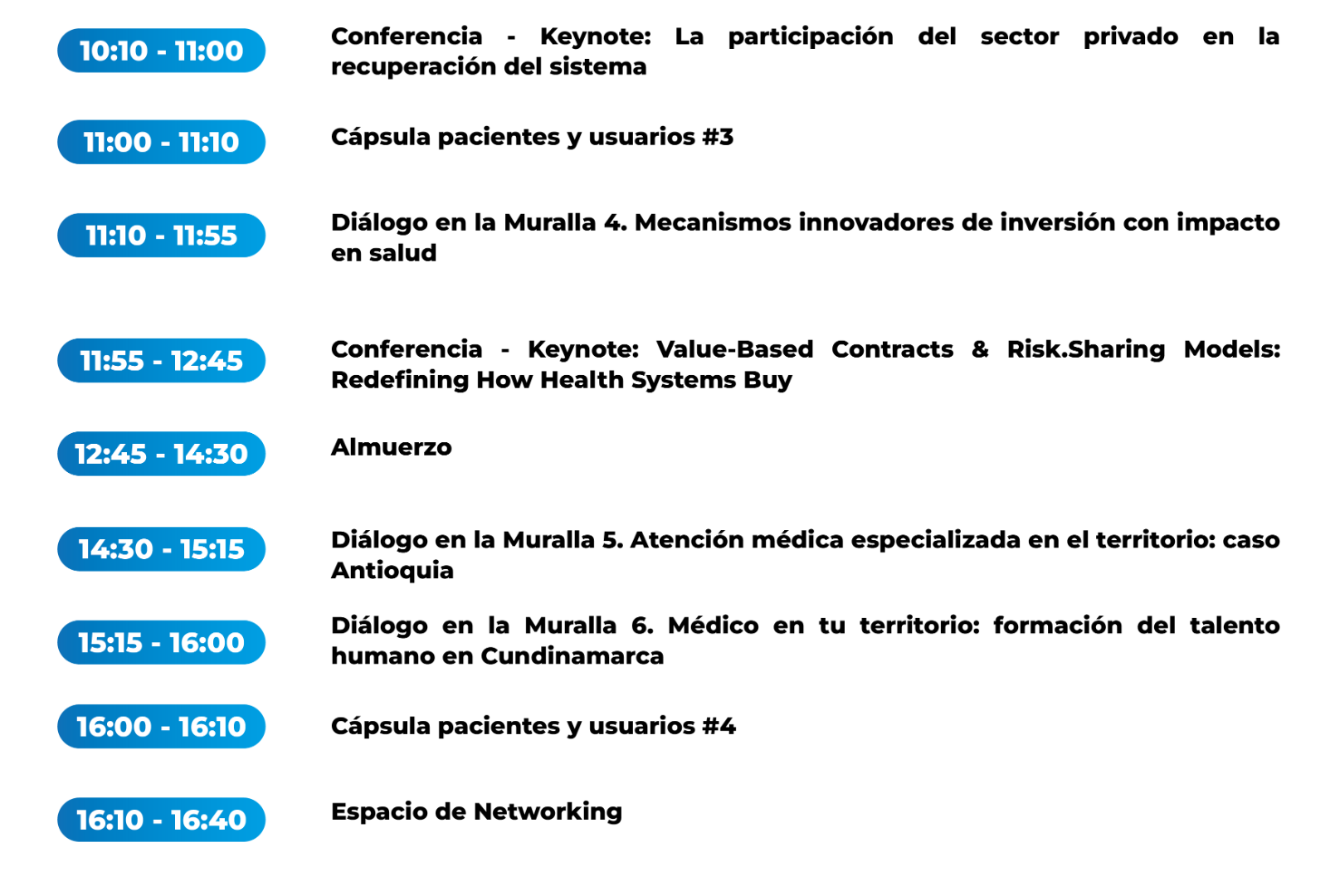 10:10 - 11:00

Conferencia - Keynote: La participación del sector privado en la recuperación del sistema

11:00 - 11:10

Cápsula pacientes y usuarios #3

11:10 - 11:55

Diálogo en la Muralla 4. Mecanismos innovadores de inversión con impacto en salud

11:55 - 12:45

Conferencia - Keynote: Value-Based Contracts & Risk.Sharing Models: Redefining How Health Systems Buy

12:45 - 14:30

Almuerzo

14:30 - 15:15

Diálogo en la Muralla 5. Atención médica especializada en el territorio: caso Antioquia

15:15 - 16:00

Diálogo en la Muralla 6. Médico en tu territorio: formación del talento humano en Cundinamarca

16:00 - 16:10

Cápsula pacientes y usuarios #4

16:10 - 16:40

Espacio de Networking